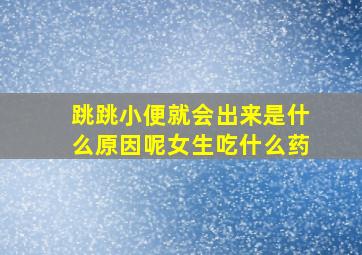 跳跳小便就会出来是什么原因呢女生吃什么药